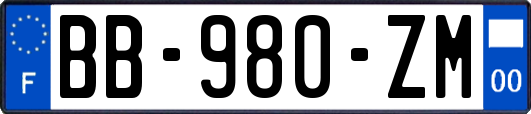 F
BB-980-ZM
00